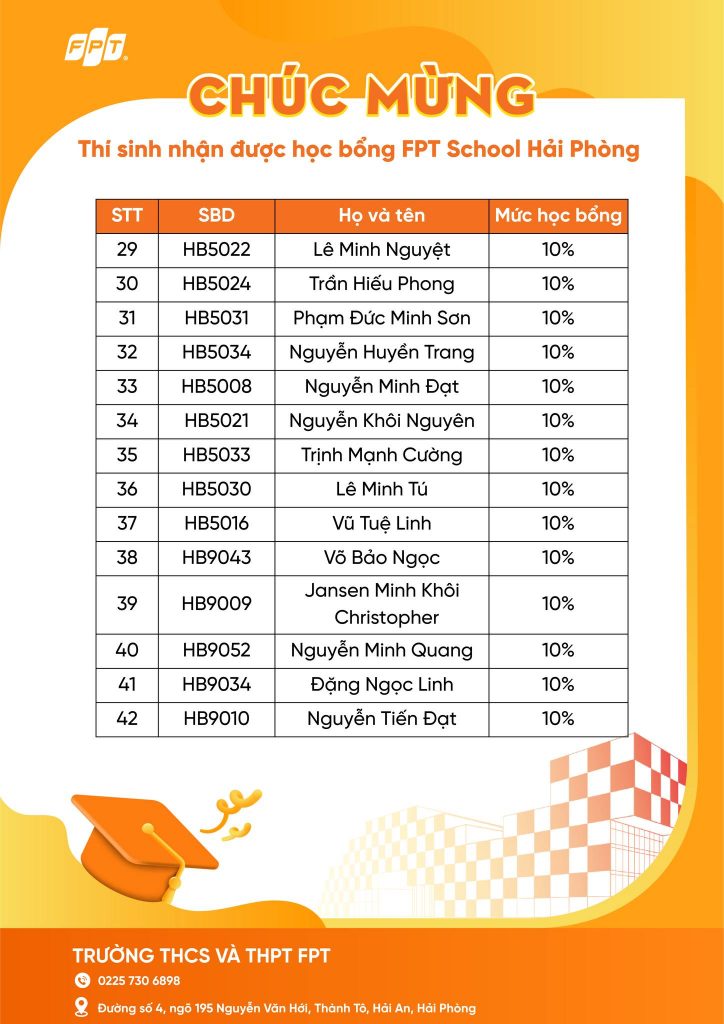 FPT

CHÚC MỪNG

Thí sinh nhận được học bổng FPT School Hải Phòng

| STT | SBD | Họ và tên | Mức học bổng |
|---|---|---|---|
| 29 | HB5022 | Lê Minh Nguyệt | 10% |
| 30 | HB5024 | Trần Hiếu Phong | 10% |
| 31 | HB5031 | Phạm Đức Minh Sơn | 10% |
| 32 | HB5034 | Nguyễn Huyền Trang | 10% |
| 33 | HB5008 | Nguyễn Minh Đạt | 10% |
| 34 | HB5021 | Nguyễn Khôi Nguyên | 10% |
| 35 | HB5033 | Trịnh Mạnh Cường | 10% |
| 36 | HB5030 | Lê Minh Tú | 10% |
| 37 | HB5016 | Vũ Tuệ Linh | 10% |
| 38 | HB9043 | Võ Bảo Ngọc | 10% |
| 39 | HB9009 | Jansen Minh Khôi Christopher | 10% |
| 40 | HB9052 | Nguyễn Minh Quang | 10% |
| 41 | HB9034 | Đặng Ngọc Linh | 10% |
| 42 | HB9010 | Nguyễn Tiến Đạt | 10% |

TRƯỜNG THCS VÀ THPT FPT
0225 730 6898
Đường số 4, ngõ 195 Nguyễn Văn Hới, Thành Tô, Hải An, Hải Phòng